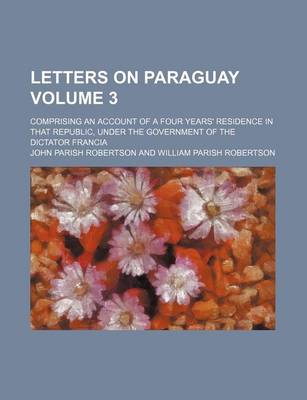 LETTERS ON PARAGUAY VOLUME 3

COMPRISING AN ACCOUNT OF A FOUR YEARS' RESIDENCE IN THAT REPUBLIC, UNDER THE GOVERNMENT OF THE DICTATOR FRANCIA

JOHN PARISH ROBERTSON AND WILLIAM PARISH ROBERTSON